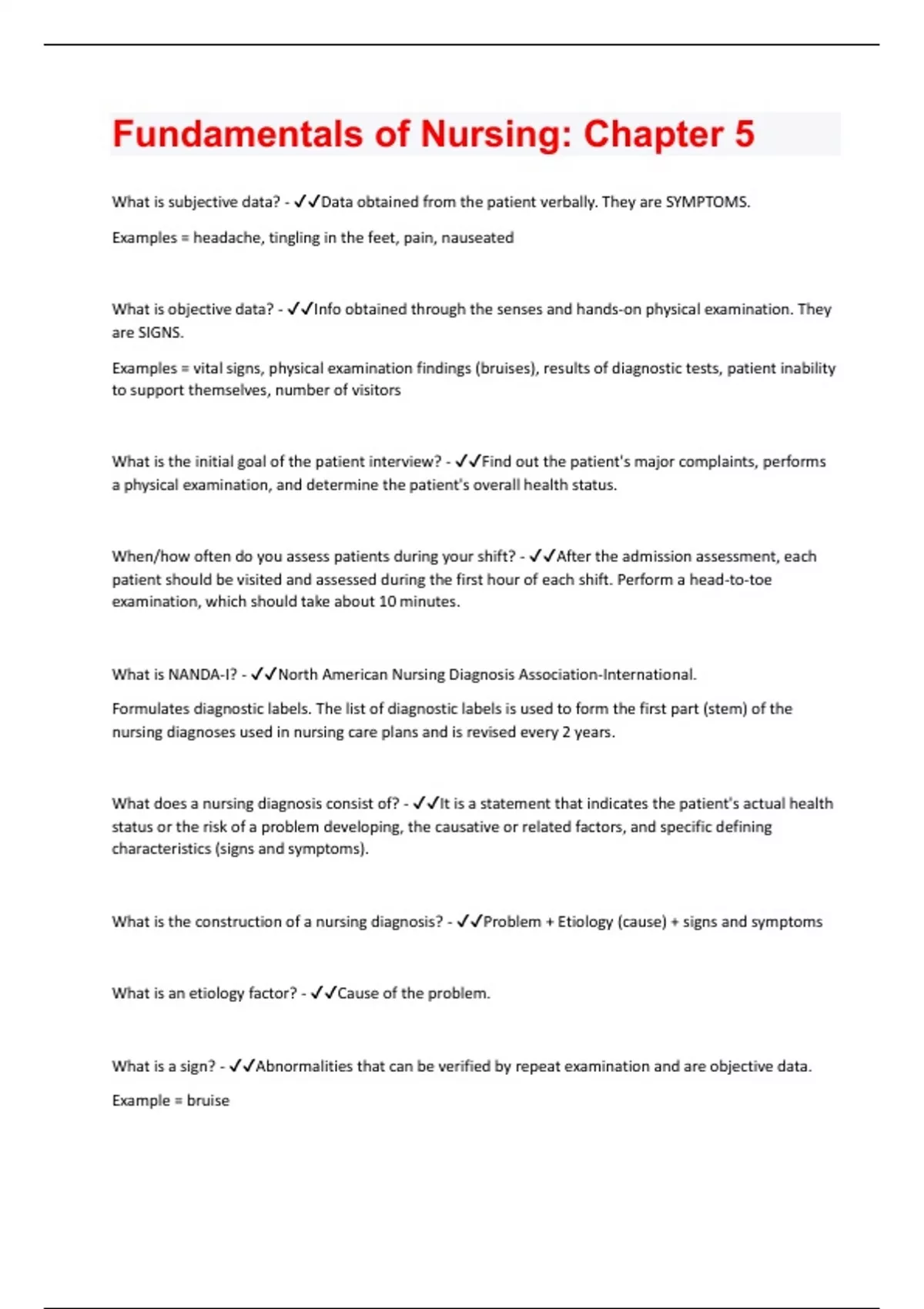 Fundamentals of Nursing: Chapter 5

What is subjective data? - ✓✓Data obtained from the patient verbally. They are SYMPTOMS.

Examples = headache, tingling in the feet, pain, nauseated

What is objective data? - ✓✓Info obtained through the senses and hands-on physical examination. They are SIGNS.

Examples = vital signs, physical examination findings (bruises), results of diagnostic tests, patient inability to support themselves, number of visitors

What is the initial goal of the patient interview? - ✓✓Find out the patient's major complaints, performs a physical examination, and determine the patient's overall health status.

When/how often do you assess patients during your shift? - ✓✓After the admission assessment, each patient should be visited and assessed during the first hour of each shift. Perform a head-to-toe examination, which should take about 10 minutes.

What is NANDA-I? - ✓✓North American Nursing Diagnosis Association-International.

Formulates diagnostic labels. The list of diagnostic labels is used to form the first part (stem) of the nursing diagnoses used in nursing care plans and is revised every 2 years.

What does a nursing diagnosis consist of? - ✓✓It is a statement that indicates the patient's actual health status or the risk of a problem developing, the causative or related factors, and specific defining characteristics (signs and symptoms).

What is the construction of a nursing diagnosis? - ✓✓Problem + Etiology (cause) + signs and symptoms

What is an etiology factor? - ✓✓Cause of the problem.

What is a sign? - ✓✓Abnormalities that can be verified by repeat examination and are objective data.

Example = bruise